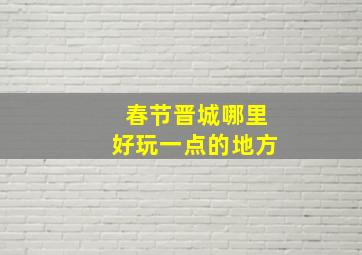 春节晋城哪里
好玩一点的地方